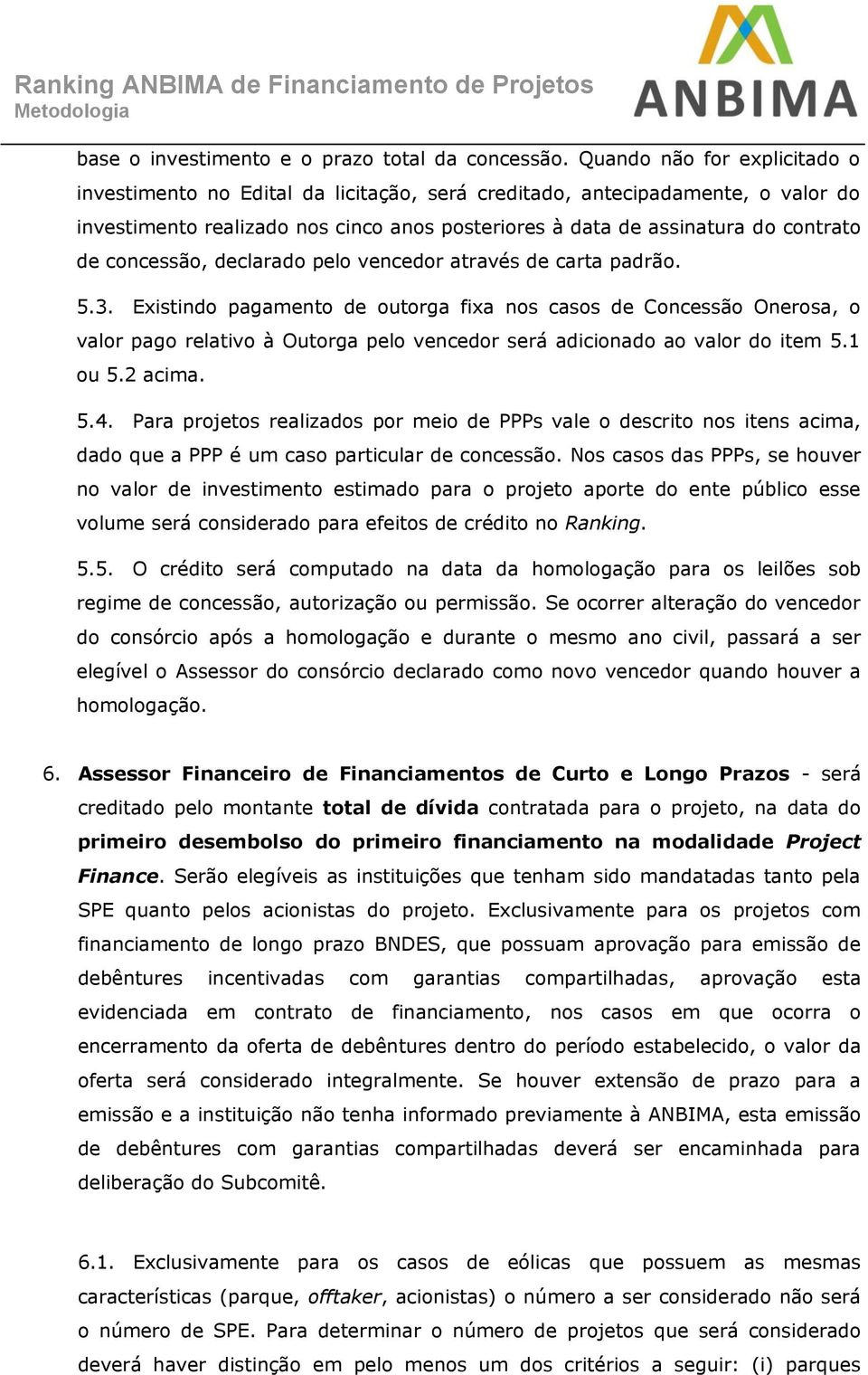 Ranking ANBIMA de Financiamento de Projetos
Metodologia

ANBIMA

base o investimento e o prazo total da concessão. Quando não for explicitado o investimento no Edital da licitação, será creditado, antecipadamente, o valor do investimento realizado nos cinco anos posteriores à data de assinatura do contrato de concessão, declarado pelo vencedor através de carta padrão.

5.3. Existindo pagamento de outorga fixa nos casos de Concessão Onerosa, o valor pago relativo à Outorga pelo vencedor será adicionado ao valor do item 5.1 ou 5.2 acima.

5.4. Para projetos realizados por meio de PPPs vale o descrito nos itens acima, dado que a PPP é um caso particular de concessão. Nos casos das PPPs, se houver no valor de investimento estimado para o projeto aporte do ente público esse volume será considerado para efeitos de crédito no Ranking.

5.5. O crédito será computado na data da homologação para os leilões sob regime de concessão, autorização ou permissão. Se ocorrer alteração do vencedor do consórcio após a homologação e durante o mesmo ano civil, passará a ser elegível o Assessor do consórcio declarado como novo vencedor quando houver a homologação.

6. Assessor Financeiro de Financiamentos de Curto e Longo Prazos - será creditado pelo montante total de dívida contratada para o projeto, na data do primeiro desembolso do primeiro financiamento na modalidade Project Finance. Serão elegíveis as instituições que tenham sido mandatadas tanto pela SPE quanto pelos acionistas do projeto. Exclusivamente para os projetos com financiamento de longo prazo BNDES, que possuam aprovação para emissão de debêntures incentivadas com garantias compartilhadas, aprovação esta evidenciada em contrato de financiamento, nos casos em que ocorra o encerramento da oferta de debêntures dentro do período estabelecido, o valor da oferta será considerado integralmente. Se houver extensão de prazo para a emissão e a instituição não tenha informado previamente à ANBIMA, esta emissão de debêntures com garantias compartilhadas deverá ser encaminhada para deliberação do Subcomitê.

6.1. Exclusivamente para os casos de eólicas que possuem as mesmas características (parque, offtaker, acionistas) o número a ser considerado não será o número de SPE. Para determinar o número de projetos que será considerado deverá haver distinção em pelo menos um dos critérios a seguir: (i) parques